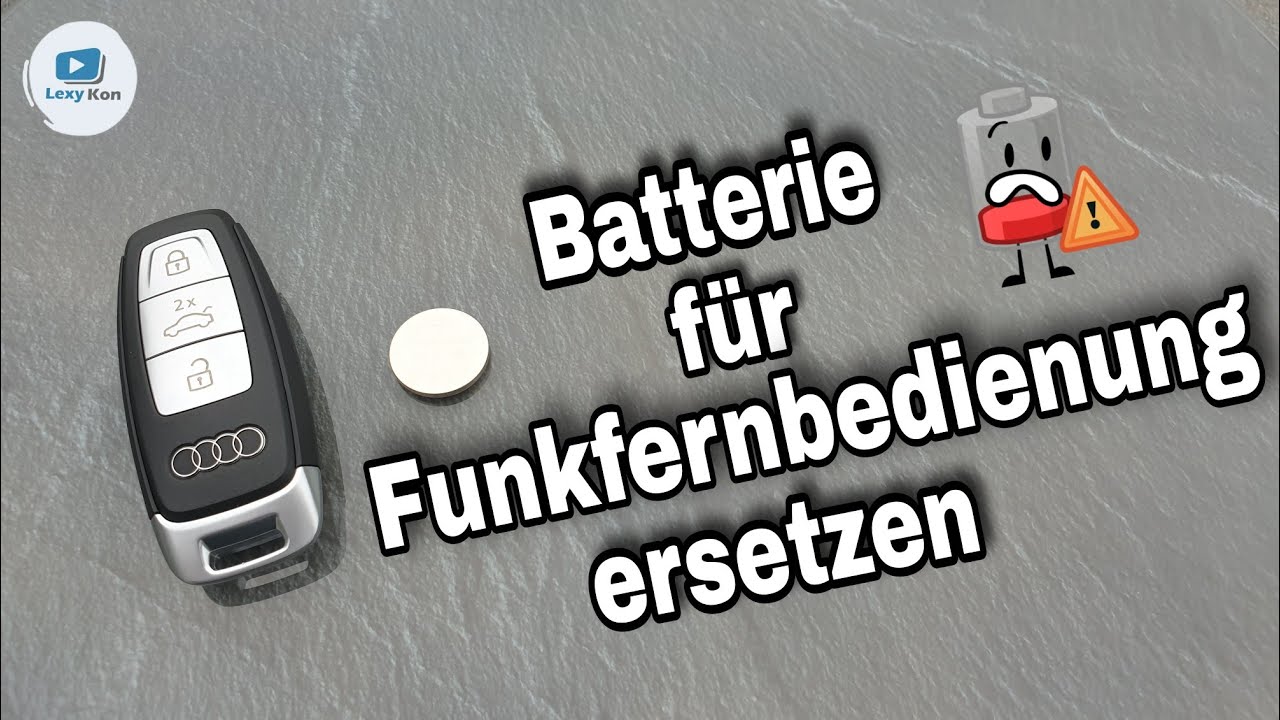 Lexy Kon

2x

Batterie
für
Funkfernbedienung
ersetzen